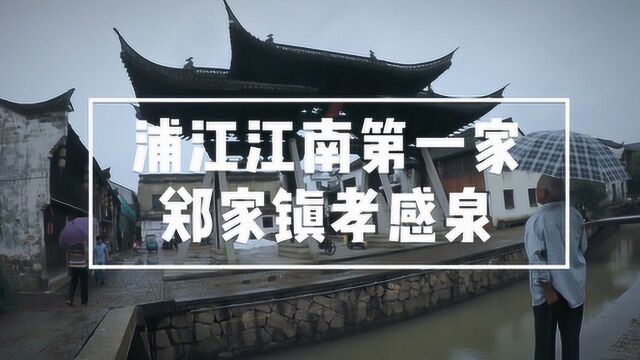 浦江江南第一家
郑家镇孝感泉